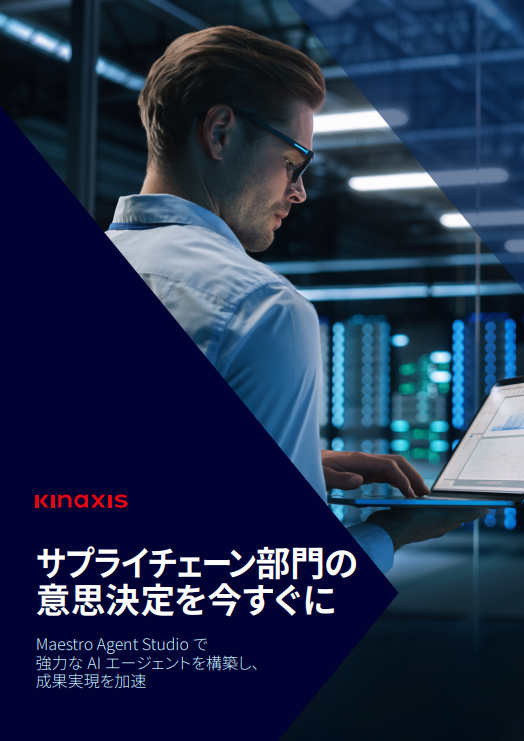 KINAXIS

サプライチェーン部門の意思決定を今すぐに

Maestro Agent Studio で強力な AI エージェントを構築し、成果実現を加速